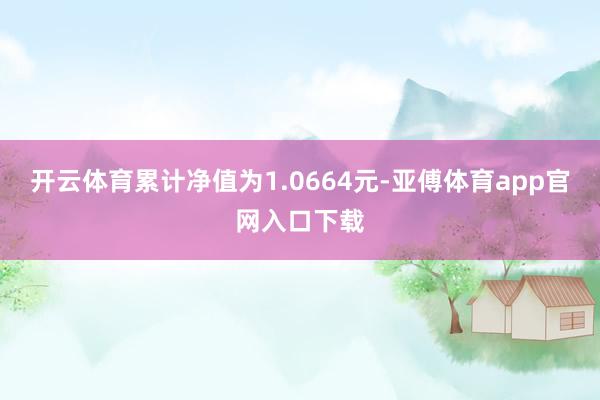 开云体育累计净值为1.0664元-亚傅体育app官网入口下载